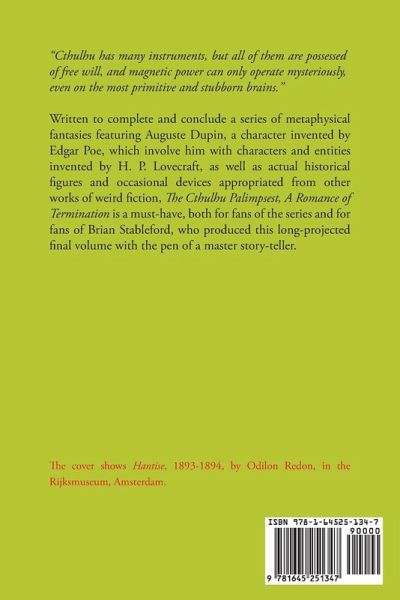 "Cthulhu has many instruments, but all of them are possessed of free will, and magnetic power can only operate mysteriously, even on the most primitive and stubborn brains."

Written to complete and conclude a series of metaphysical fantasies featuring Auguste Dupin, a character invented by Edgar Poe, which involve him with characters and entities invented by H. P. Lovecraft, as well as actual historical figures and occasional devices appropriated from other works of weird fiction, The Cthulhu Palimpsest, A Romance of Termination is a must-have, both for fans of the series and for fans of Brian Stableford, who produced this long-projected final volume with the pen of a master story-teller.

The cover shows Hantise, 1893-1894, by Odilon Redon, in the Rijksmuseum, Amsterdam.

ISBN 978-1-64525-134-7
90000
9 781645 251347